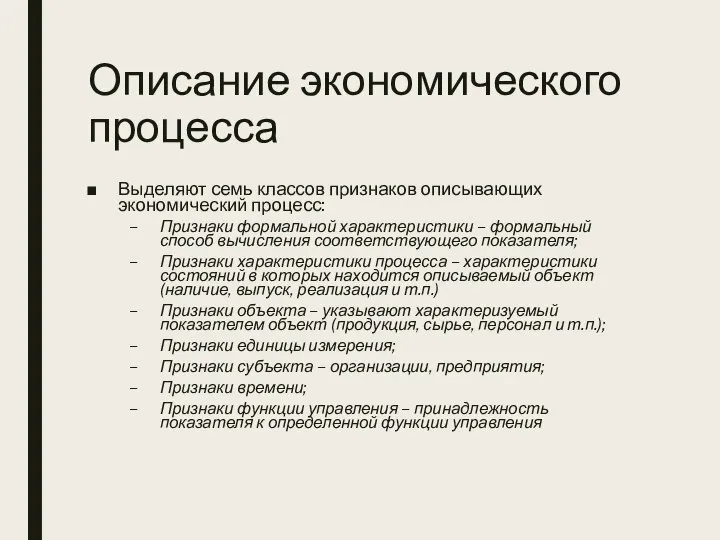 Описание экономического процесса

■ Выделяют семь классов признаков описывающих экономический процесс:

– Признаки формальной характеристики – формальный способ вычисления соответствующего показателя;

– Признаки характеристики процесса – характеристики состояний в которых находится описываемый объект (наличие, выпуск, реализация и т.п.)

– Признаки объекта – указывают характеризуемый показателем объект (продукция, сырье, персонал и т.п.);

– Признаки единицы измерения;

– Признаки субъекта – организации, предприятия;

– Признаки времени;

– Признаки функции управления – принадлежность показателя к определенной функции управления